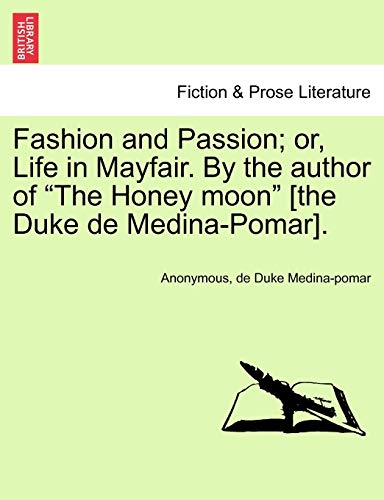 BRITISH LIBRARY

Fiction & Prose Literature

Fashion and Passion; or, Life in Mayfair. By the author of “The Honey moon” [the Duke de Medina-Pomar].

Anonymous, de Duke Medina-pomar